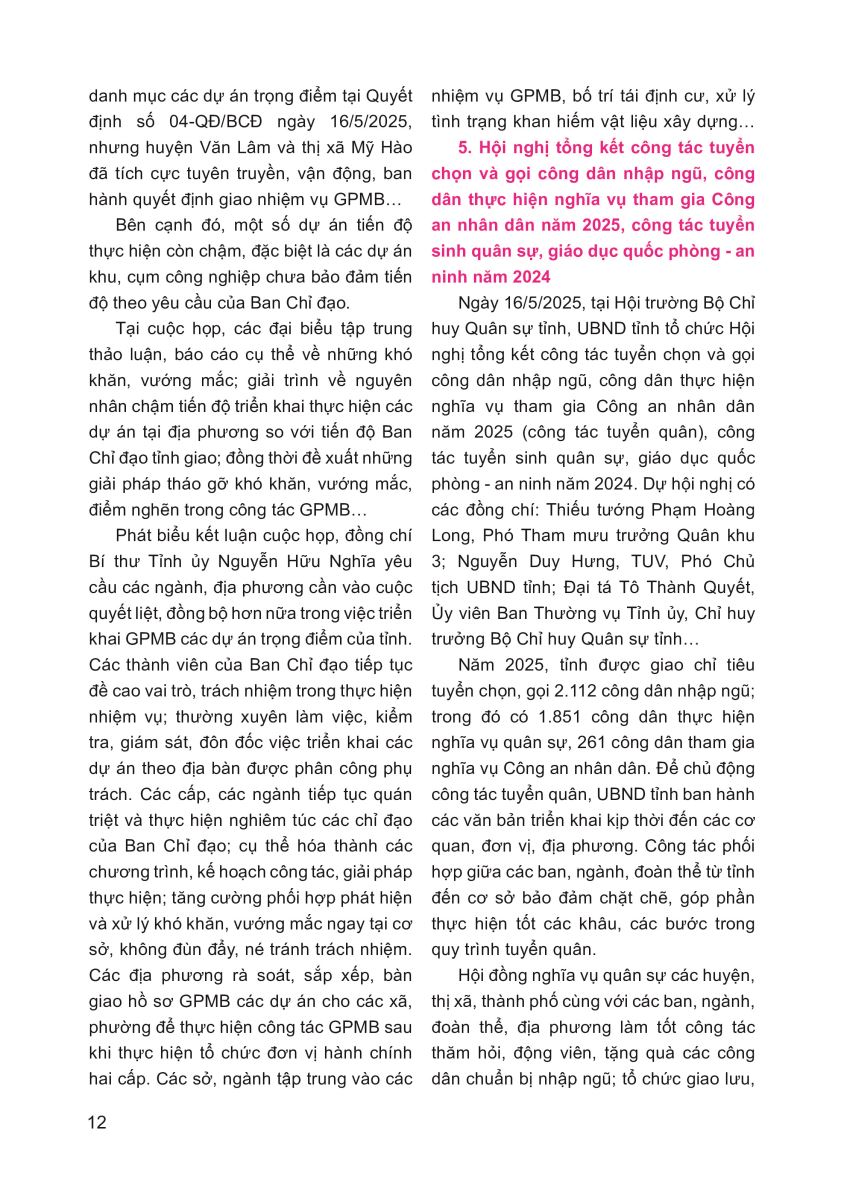 danh mục các dự án trọng điểm tại Quyết định số 04-QĐ/BCĐ ngày 16/5/2025, nhưng huyện Văn Lâm và thị xã Mỹ Hào đã tích cực tuyên truyền, vận động, ban hành quyết định giao nhiệm vụ GPMB…

Bên cạnh đó, một số dự án tiến độ thực hiện còn chậm, đặc biệt là các dự án khu, cụm công nghiệp chưa bảo đảm tiến độ theo yêu cầu của Ban Chỉ đạo.

Tại cuộc họp, các đại biểu tập trung thảo luận, báo cáo cụ thể về những khó khăn, vướng mắc; giải trình về nguyên nhân chậm tiến độ triển khai thực hiện các dự án tại địa phương so với tiến độ Ban Chỉ đạo tỉnh giao; đồng thời đề xuất những giải pháp tháo gỡ khó khăn, vướng mắc, điểm nghẽn trong công tác GPMB…

Phát biểu kết luận cuộc họp, đồng chí Bí thư Tỉnh ủy Nguyễn Hữu Nghĩa yêu cầu các ngành, địa phương cần vào cuộc quyết liệt, đồng bộ hơn nữa trong việc triển khai GPMB các dự án trọng điểm của tỉnh. Các thành viên của Ban Chỉ đạo tiếp tục đề cao vai trò, trách nhiệm trong thực hiện nhiệm vụ; thường xuyên làm việc, kiểm tra, giám sát, đôn đốc việc triển khai các dự án theo địa bàn được phân công phụ trách. Các cấp, các ngành tiếp tục quán triệt và thực hiện nghiêm túc các chỉ đạo của Ban Chỉ đạo; cụ thể hóa thành các chương trình, kế hoạch công tác, giải pháp thực hiện; tăng cường phối hợp phát hiện và xử lý khó khăn, vướng mắc ngay tại cơ sở, không đùn đẩy, né tránh trách nhiệm. Các địa phương rà soát, sắp xếp, bàn giao hồ sơ GPMB các dự án cho các xã, phường để thực hiện công tác GPMB sau khi thực hiện tổ chức đơn vị hành chính hai cấp. Các sở, ngành tập trung vào các nhiệm vụ GPMB, bố trí tái định cư, xử lý tình trạng khan hiếm vật liệu xây dựng…

5. Hội nghị tổng kết công tác tuyển chọn và gọi công dân nhập ngũ, công dân thực hiện nghĩa vụ tham gia Công an nhân dân năm 2025, công tác tuyển sinh quân sự, giáo dục quốc phòng - an ninh năm 2024

Ngày 16/5/2025, tại Hội trường Bộ Chỉ huy Quân sự tỉnh, UBND tỉnh tổ chức Hội nghị tổng kết công tác tuyển chọn và gọi công dân nhập ngũ, công dân thực hiện nghĩa vụ tham gia Công an nhân dân năm 2025 (công tác tuyển quân), công tác tuyển sinh quân sự, giáo dục quốc phòng - an ninh năm 2024. Dự hội nghị có các đồng chí: Thiếu tướng Phạm Hoàng Long, Phó Tham mưu trưởng Quân khu 3; Nguyễn Duy Hưng, TUV, Phó Chủ tịch UBND tỉnh; Đại tá Tô Thành Quyết, Ủy viên Ban Thường vụ Tỉnh ủy, Chỉ huy trưởng Bộ Chỉ huy Quân sự tỉnh…

Năm 2025, tỉnh được giao chỉ tiêu tuyển chọn, gọi 2.112 công dân nhập ngũ; trong đó có 1.851 công dân thực hiện nghĩa vụ quân sự, 261 công dân tham gia nghĩa vụ Công an nhân dân. Để chủ động công tác tuyển quân, UBND tỉnh ban hành các văn bản triển khai kịp thời đến các cơ quan, đơn vị, địa phương. Công tác phối hợp giữa các ban, ngành, đoàn thể từ tỉnh đến cơ sở bảo đảm chặt chẽ, góp phần thực hiện tốt các khâu, các bước trong quy trình tuyển quân.

Hội đồng nghĩa vụ quân sự các huyện, thị xã, thành phố cùng với các ban, ngành, đoàn thể, địa phương làm tốt công tác thăm hỏi, động viên, tặng quà các công dân chuẩn bị nhập ngũ; tổ chức giao lưu,

12